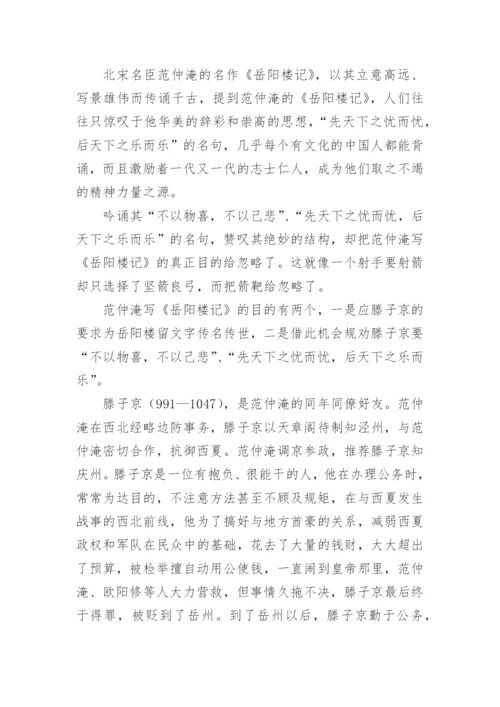 北宋名臣范仲淹的名作《岳阳楼记》，以其立意高远、写景雄伟而传诵千古，提到范仲淹的《岳阳楼记》，人们往往只惊叹于他华美的辞彩和崇高的思想，“先天下之忧而忧，后天下之乐而乐”的名句，几乎每个有文化的中国人都能背诵，而且激励着一代又一代的志士仁人，成为他们取之不竭的精神力量之源。

吟诵其“不以物喜，不以己悲”、“先天下之忧而忧，后天下之乐而乐”的名句，赞叹其绝妙的结构，却把范仲淹写《岳阳楼记》的真正目的给忽略了。这就像一个射手要射箭却只选择了坚箭良弓，而把箭靶给忽略了。

范仲淹写《岳阳楼记》的目的有两个，一是应滕子京的要求为岳阳楼留文字传名传世，二是借此机会规劝滕子京要“不以物喜，不以己悲”、“先天下之忧而忧，后天下之乐而乐”。

滕子京（991—1047），是范仲淹的同年同僚好友。范仲淹在西北经略边防事务，滕子京以天章阁待制知泾州，与范仲淹密切合作，抗御西夏。范仲淹调京参政，推荐滕子京知庆州。滕子京是一位有抱负、很能干的人，他在办理公务时，常常为达目的，不注意方法甚至不顾及规矩，在与西夏发生战事的西北前线，他为了搞好与地方酋豪的关系，减弱西夏政权和军队在民众中的基础，花去了大量的钱财，大大超出了预算，被检举擅自动用公使钱，一直闹到皇帝那里，范仲淹、欧阳修等人大力营救，但事情久拖不决，滕子京最后终于得罪，被贬到了岳州。到了岳州以后，滕子京勤于公务，